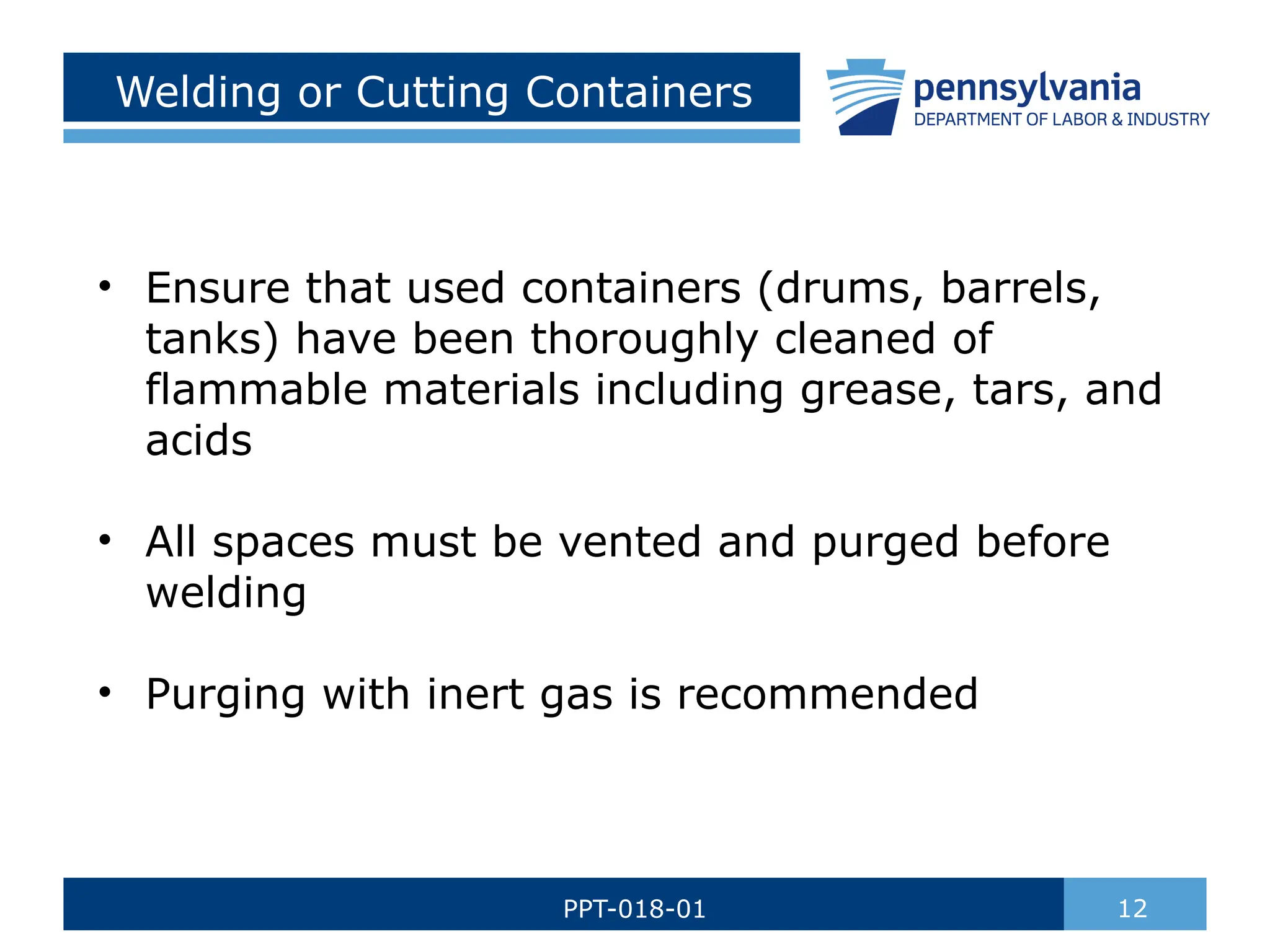 Welding or Cutting Containers

pennsylvania
DEPARTMENT OF LABOR & INDUSTRY

• Ensure that used containers (drums, barrels, tanks) have been thoroughly cleaned of flammable materials including grease, tars, and acids

• All spaces must be vented and purged before welding

• Purging with inert gas is recommended

PPT-018-01

12